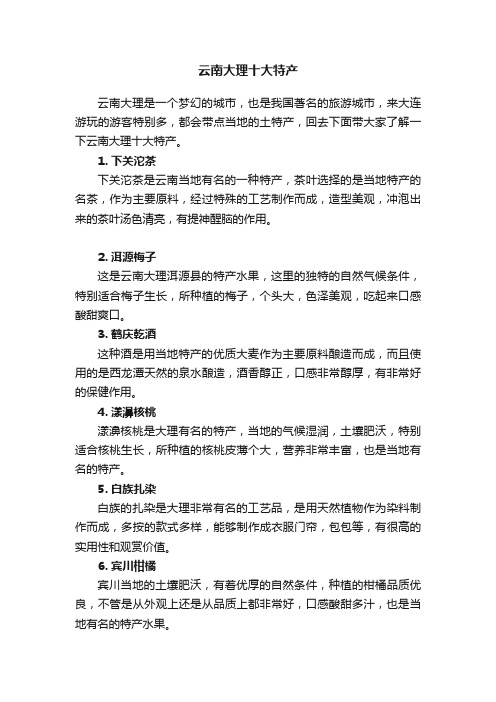 云南大理十大特产

云南大理是一个梦幻的城市，也是我国著名的旅游城市，来大连游玩的游客特别多，都会带点当地的土特产，回去下面带大家了解一下云南大理十大特产。

1. 下关沱茶

下关沱茶是云南当地有名的一种特产，茶叶选择的是当地特产的名茶，作为主要原料，经过特殊的工艺制作而成，造型美观，冲泡出来的茶叶汤色清亮，有提神醒脑的作用。

2. 洱源梅子

这是云南大理洱源县的特产水果，这里的独特的自然气候条件，特别适合梅子生长，所种植的梅子，个头大，色泽美观，吃起来口感酸甜爽口。

3. 鹤庆乾酒

这种酒是用当地特产的优质大麦作为主要原料酿造而成，而且使用的是西龙潭天然的泉水酿造，酒香醇正，口感非常醇厚，有非常好的保健作用。

4. 漾濞核桃

漾濞核桃是大理有名的特产，当地的气候湿润，土壤肥沃，特别适合核桃生长，所种植的核桃皮薄个大，营养非常丰富，也是当地有名的特产。

5. 白族扎染

白族的扎染是大理非常有名的工艺品，是用天然植物作为染料制作而成，多按的款式多样，能够制作成衣服门帘，包包等，有很高的实用性和观赏价值。

6. 宾川柑橘

宾川当地的土壤肥沃，有着优厚的自然条件，种植的柑橘品质优良，不管是从外观上还是从品质上都非常好，口感酸甜多汁，也是当地有名的特产水果。